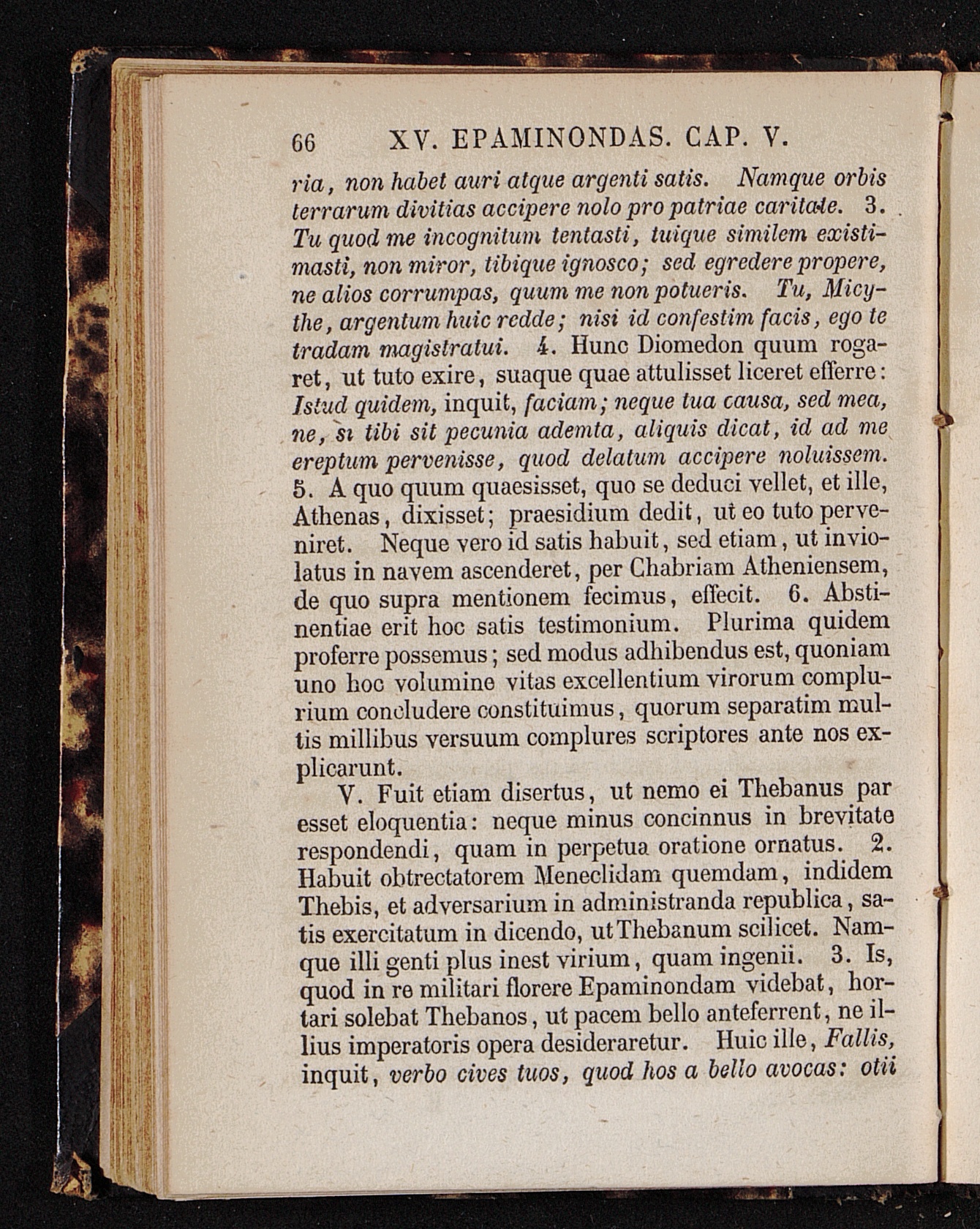 66 XV. EPAMINONDAS. CAP. V.

ria, non habet auri atque argenti satis. Namque orbis terrarum divitias accipere nolo pro patriae caritate. 3. Tu quod me incognitum tentasti, tuique similem existimasti, non miror, tibique ignosco; sed egredere propere, ne alios corrumpas, quum me non potueris. Tu, Micythe, argentum huic redde; nisi id confestim facis, ego te tradam magistratui. 4. Hunc Diomedon quum rogaret, ut tuto exire, suaque quae attulisset liceret efferre: Istud quidem, inquit, faciam; neque tua causa, sed mea, ne, si tibi sit pecunia ademta, aliquis dicat, id ad me ereptum pervenisse, quod delatum accipere noluissem. 5. A quo quum quaesisset, quo se deduci vellet, et ille, Athenas, dixisset; praesidium dedit, ut eo tuto perveniret. Neque vero id satis habuit, sed etiam, ut inviolatus in navem ascenderet, per Chabriam Atheniensem, de quo supra mentionem fecimus, effecit. 6. Abstinentiae erit hoc satis testimonium. Plurima quidem proferre possemus; sed modus adhibendus est, quoniam uno hoc volumine vitas excellentium virorum complurium concludere constituimus, quorum separatim multis millibus versuum complures scriptores ante nos explicarunt.

V. Fuit etiam disertus, ut nemo ei Thebanus par esset eloquentia: neque minus concinnus in brevitate respondendi, quam in perpetua oratione ornatus. 2. Habuit obtrectatorem Meneclidam quemdam, indidem Thebis, et adversarium in administranda republica, satis exercitatum in dicendo, ut Thebanum scilicet. Namque illi genti plus inest virium, quam ingenii. 3. Is, quod in re militari florere Epaminondam videbat, hortari solebat Thebanos, ut pacem bello anteferrent, ne illius imperatoris opera desideraretur. Huic ille, Fallis, inquit, verbo cives tuos, quod hos a bello avocas: otii